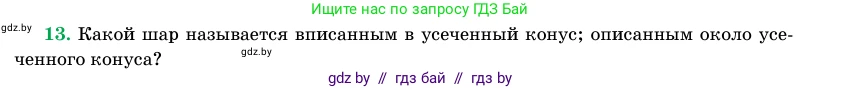 Ищите нас по запросу ГДЗ Бай

gdz.by

13. Какой шар называется вписанным в усеченный конус; описанным около усеченного конуса?

gdz.by

gdz by // гдз бай // гдз by